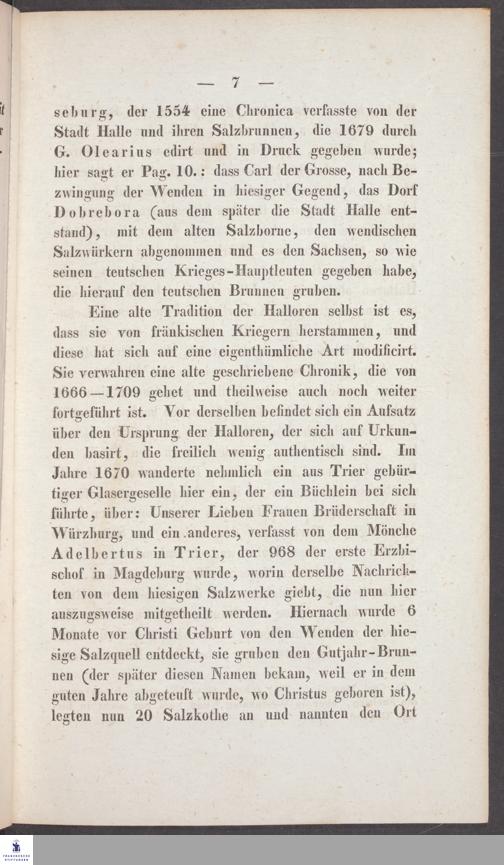 — 7 —

seburg, der 1554 eine Chronica verfasste von der Stadt Halle und ihren Salzbrunnen, die 1679 durch G. Olearius edirt und in Druck gegeben wurde; hier sagt er Pag. 10.: dass Carl der Grosse, nach Bezwingung der Wenden in hiesiger Gegend, das Dorf Dobrebora (aus dem später die Stadt Halle entstand), mit dem alten Salzborne, den wendischen Salzwürkern abgenommen und es den Sachsen, so wie seinen teutschen Krieges-Hauptleuten gegeben habe, die hierauf den teutschen Brunnen gruben.

Eine alte Tradition der Halloren selbst ist es, dass sie von fränkischen Kriegern herstammen, und diese hat sich auf eine eigenthümliche Art modificirt. Sie verwahren eine alte geschriebene Chronik, die von 1666—1709 gehet und theilweise auch noch weiter fortgeführt ist. Vor derselben befindet sich ein Aufsatz über den Ursprung der Halloren, der sich auf Urkunden basirt, die freilich wenig authentisch sind. Im Jahre 1670 wanderte nehmlich ein aus Trier gebürtiger Glasergeselle hier ein, der ein Büchlein bei sich führte, über: Unserer Lieben Frauen Brüderschaft in Würzburg, und ein anderes, verfasst von dem Mönche Adelbertus in Trier, der 968 der erste Erzbischof in Magdeburg wurde, worin derselbe Nachrichten von dem hiesigen Salzwerke giebt, die nun hier auszugsweise mitgetheilt werden. Hiernach wurde 6 Monate vor Christi Geburt von den Wenden der hiesige Salzquell entdeckt, sie gruben den Gutjahr-Brunnen (der später diesen Namen bekam, weil er in dem guten Jahre abgeteuft wurde, wo Christus geboren ist), legten nun 20 Salzkothe an und nannten den Ort